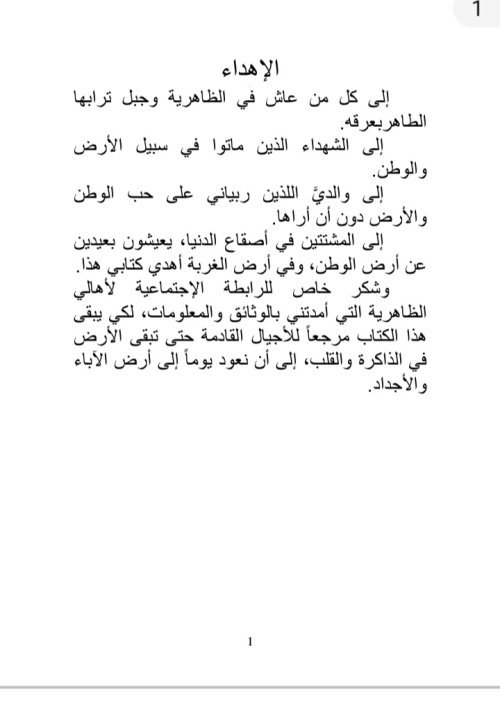 1

الإهداء

إلى كل من عاش في الظاهرية وجبل ترابها الطاهربعرقه.

إلى الشهداء الذين ماتوا في سبيل الأرض والوطن.

إلى والديَّ اللذين ربياني على حب الوطن والأرض دون أن أراها.

إلى المشتتين في أصقاع الدنيا، يعيشون بعيدين عن أرض الوطن، وفي أرض الغربة أهدي كتابي هذا.

وشكر خاص للرابطة الإجتماعية لأهالي الظاهرية التي أمدتني بالوثائق والمعلومات، لكي يبقى هذا الكتاب مرجعاً للأجيال القادمة حتى تبقى الأرض في الذاكرة والقلب، إلى أن نعود يوماً إلى أرض الآباء والأجداد.

1